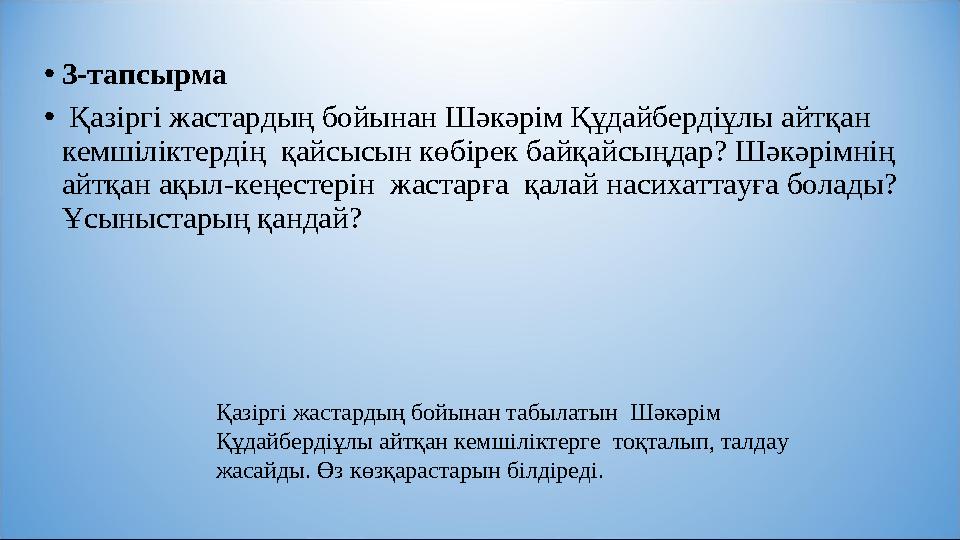 • 3-тапсырма

• Қазіргі жастардың бойынан Шәкәрім Құдайбердіұлы айтқан кемшіліктердің қайсысын көбірек байқайсыңдар? Шәкәрімнің айтқан ақыл-кеңестерін жастарға қалай насихаттауға болады? Ұсыныстарың қандай?

Қазіргі жастардың бойынан табылатын Шәкәрім Құдайбердіұлы айтқан кемшіліктерге тоқталып, талдау жасайды. Өз көзқарастарын білдіреді.